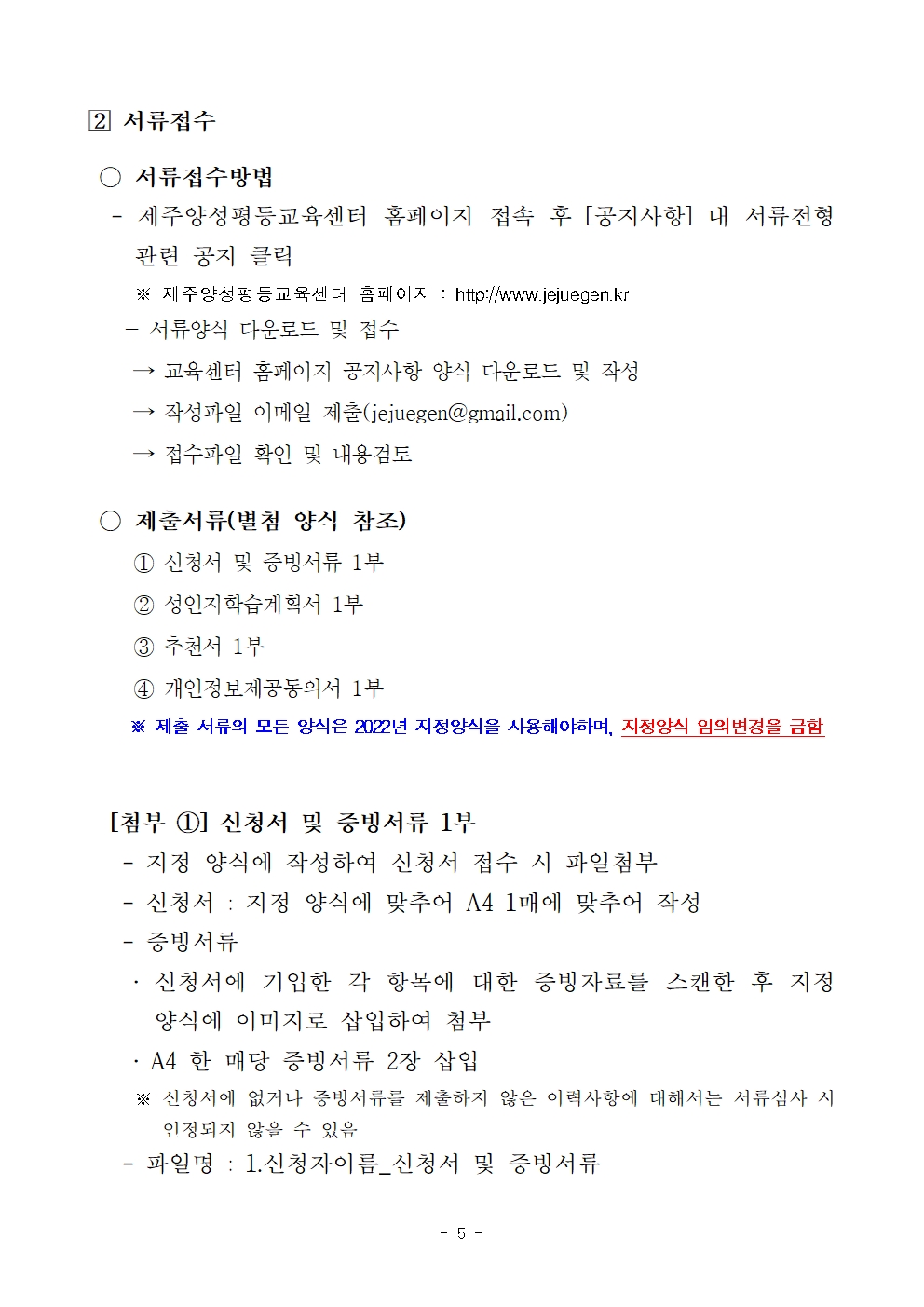 2 서류접수

○ 서류접수방법

- 제주양성평등교육센터 홈페이지 접속 후 [공지사항] 내 서류전형 관련 공지 클릭

※ 제주양성평등교육센터 홈페이지 : http://www.jejuegen.kr

- 서류양식 다운로드 및 접수

→ 교육센터 홈페이지 공지사항 양식 다운로드 및 작성

→ 작성파일 이메일 제출(jejuegen@gmail.com)

→ 접수파일 확인 및 내용검토

○ 제출서류(별첨 양식 참조)

① 신청서 및 증빙서류 1부

② 성인지학습계획서 1부

③ 추천서 1부

④ 개인정보제공동의서 1부

※ 제출 서류의 모든 양식은 2022년 지정양식을 사용해야하며, 지정양식 임의변경을 금함

[첨부 ①] 신청서 및 증빙서류 1부

- 지정 양식에 작성하여 신청서 접수 시 파일첨부

- 신청서 : 지정 양식에 맞추어 A4 1매에 맞추어 작성

- 증빙서류

· 신청서에 기입한 각 항목에 대한 증빙자료를 스캔한 후 지정 양식에 이미지로 삽입하여 첨부

· A4 한 매당 증빙서류 2장 삽입

※ 신청서에 없거나 증빙서류를 제출하지 않은 이력사항에 대해서는 서류심사 시 인정되지 않을 수 있음

- 파일명 : 1.신청자이름_신청서 및 증빙서류

- 5 -